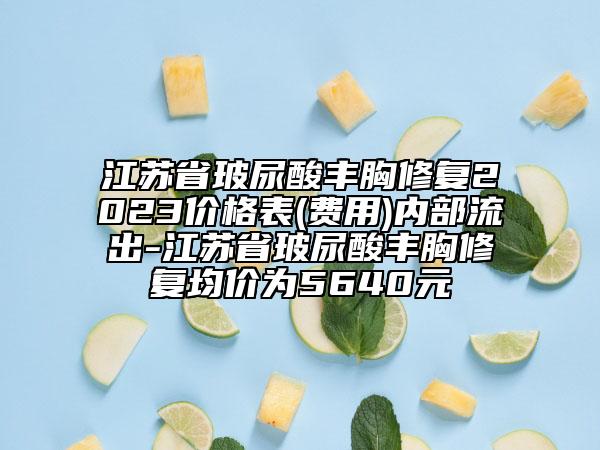 江苏省玻尿酸丰胸修复2023价格表(费用)内部流出-江苏省玻尿酸丰胸修复均价为5640元